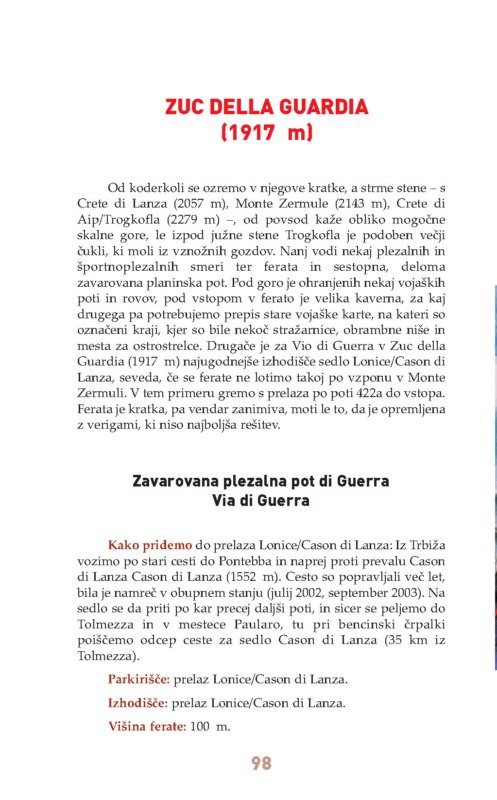 ZUC DELLA GUARDIA
(1917 m)

Od koderkoli se ozremo v njegove kratke, a strme stene – s Crete di Lanza (2057 m), Monte Zermule (2143 m), Crete di Aip/Trogkofla (2279 m) –, od povsod kaže obliko mogočne skalne gore, le izpod južne stene Trogkofla je podoben večji čukli, ki moli iz vznožnih gozdov. Nanj vodi nekaj plezalnih in športnoplezalnih smeri ter ferata in sestopna, deloma zavarovana planinska pot. Pod goro je ohranjenih nekaj vojaških poti in rovov, pod vstopom v ferato je velika kaverna, za kaj drugega pa potrebujemo prepis stare vojaške karte, na kateri so označeni kraji, kjer so bile nekoč stražarnice, obrambne niše in mesta za ostrostrelce. Drugače je za Vio di Guerra v Zuc della Guardia (1917 m) najugodnejše izhodišče sedlo Lonice/Cason di Lanza, seveda, če se ferate ne lotimo takoj po vzponu v Monte Zermuli. V tem primeru gremo s prelaza po poti 422a do vstopa. Ferata je kratka, pa vendar zanimiva, moti le to, da je opremljena z verigami, ki niso najboljša rešitev.

Zavarovana plezalna pot di Guerra
Via di Guerra

Kako pridemo do prelaza Lonice/Cason di Lanza: Iz Trbiža vozimo po stari cesti do Pontebba in naprej proti prevalu Cason di Lanza Cason di Lanza (1552 m). Cesto so popravljali več let, bila je namreč v obupnem stanju (julij 2002, september 2003). Na sedlo se da priti po kar precej daljši poti, in sicer se peljemo do Tolmezza in v mestece Paularo, tu pri bencinski črpalki poiščemo odcep ceste za sedlo Cason di Lanza (35 km iz Tolmezza).

Parkirišče: prelaz Lonice/Cason di Lanza.

Izhodišče: prelaz Lonice/Cason di Lanza.

Višina ferate: 100 m.

98